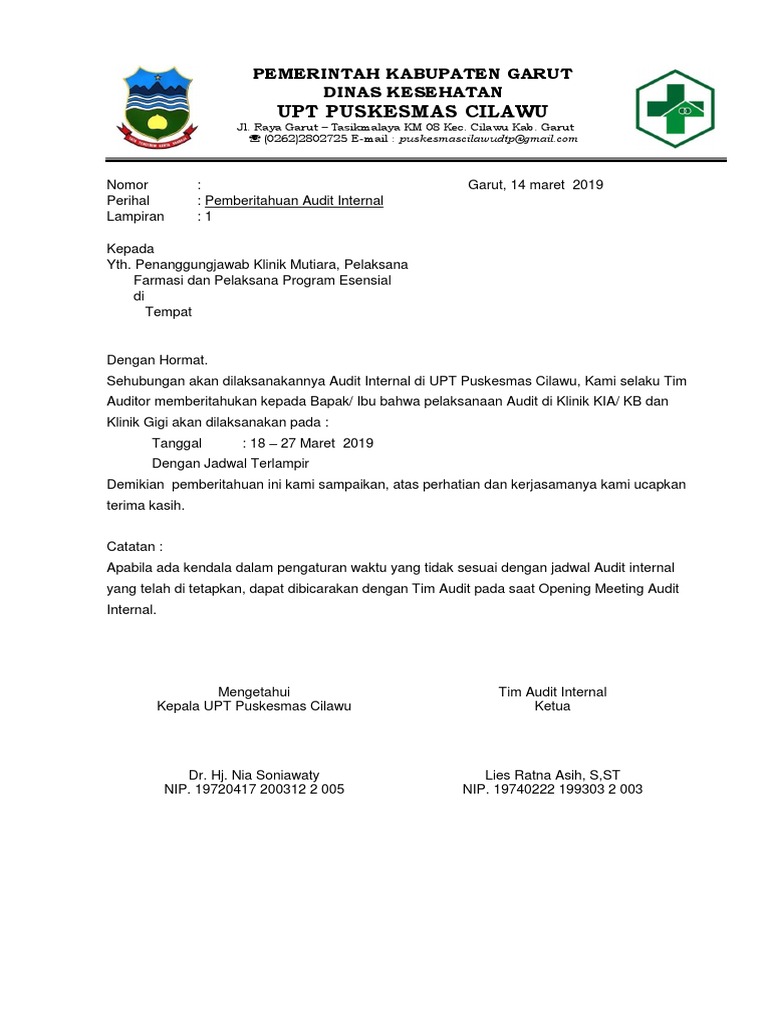 PEMERINTAH KABUPATEN GARUT
DINAS KESEHATAN
UPT PUSKESMAS CILAWU
Jl. Raya Garut – Tasikmalaya KM 08 Kec. Cilawu Kab. Garut
☎ (0262)2802725 E-mail : puskesmascilawudtp@gmail.com

Nomor :
Perihal : Pemberitahuan Audit Internal
Lampiran : 1

Garut, 14 maret 2019

Kepada
Yth. Penanggungjawab Klinik Mutiara, Pelaksana Farmasi dan Pelaksana Program Esensial
di
Tempat

Dengan Hormat.
Sehubungan akan dilaksanakannya Audit Internal di UPT Puskesmas Cilawu, Kami selaku Tim Auditor memberitahukan kepada Bapak/ Ibu bahwa pelaksanaan Audit di Klinik KIA/ KB dan Klinik Gigi akan dilaksanakan pada :
Tanggal : 18 – 27 Maret 2019
Dengan Jadwal Terlampir
Demikian pemberitahuan ini kami sampaikan, atas perhatian dan kerjasamanya kami ucapkan terima kasih.

Catatan :
Apabila ada kendala dalam pengaturan waktu yang tidak sesuai dengan jadwal Audit internal yang telah di tetapkan, dapat dibicarakan dengan Tim Audit pada saat Opening Meeting Audit Internal.

Mengetahui
Kepala UPT Puskesmas Cilawu

Dr. Hj. Nia Soniawaty
NIP. 19720417 200312 2 005

Tim Audit Internal
Ketua

Lies Ratna Asih, S,ST
NIP. 19740222 199303 2 003